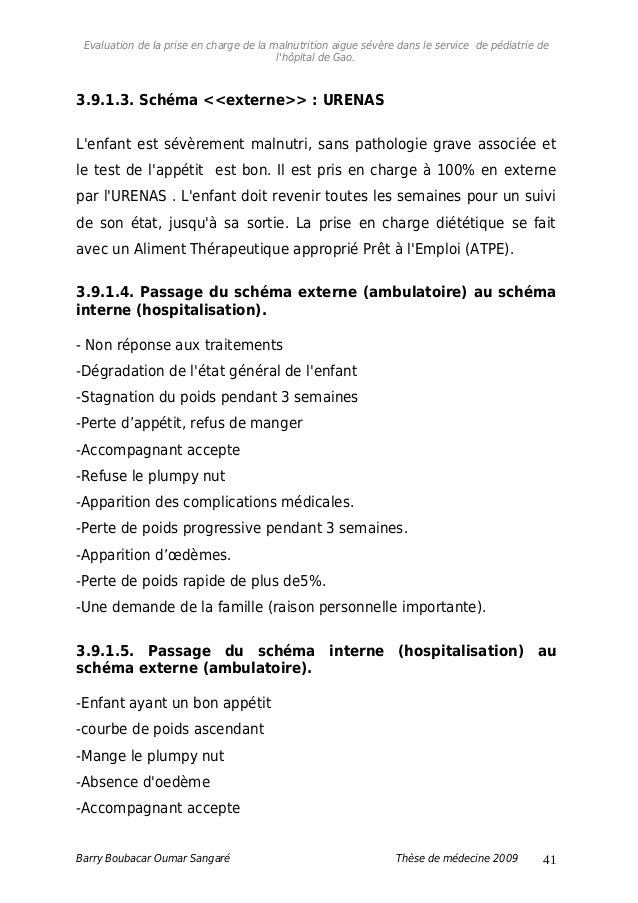 Evaluation de la prise en charge de la malnutrition aigue sévère dans le service de pédiatrie de l'hôpital de Gao.

3.9.1.3. Schéma <<externe>> : URENAS

L'enfant est sévèrement malnutri, sans pathologie grave associée et le test de l'appétit est bon. Il est pris en charge à 100% en externe par l'URENAS . L'enfant doit revenir toutes les semaines pour un suivi de son état, jusqu'à sa sortie. La prise en charge diététique se fait avec un Aliment Thérapeutique approprié Prêt à l'Emploi (ATPE).

3.9.1.4. Passage du schéma externe (ambulatoire) au schéma interne (hospitalisation).

- Non réponse aux traitements
-Dégradation de l'état général de l'enfant
-Stagnation du poids pendant 3 semaines
-Perte d'appétit, refus de manger
-Accompagnant accepte
-Refuse le plumpy nut
-Apparition des complications médicales.
-Perte de poids progressive pendant 3 semaines.
-Apparition d'œdèmes.
-Perte de poids rapide de plus de5%.
-Une demande de la famille (raison personnelle importante).

3.9.1.5. Passage du schéma interne (hospitalisation) au schéma externe (ambulatoire).

-Enfant ayant un bon appétit
-courbe de poids ascendant
-Mange le plumpy nut
-Absence d'oedème
-Accompagnant accepte

Barry Boubacar Oumar Sangaré Thèse de médecine 2009 41